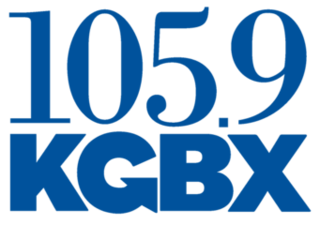 105.9
KGBX